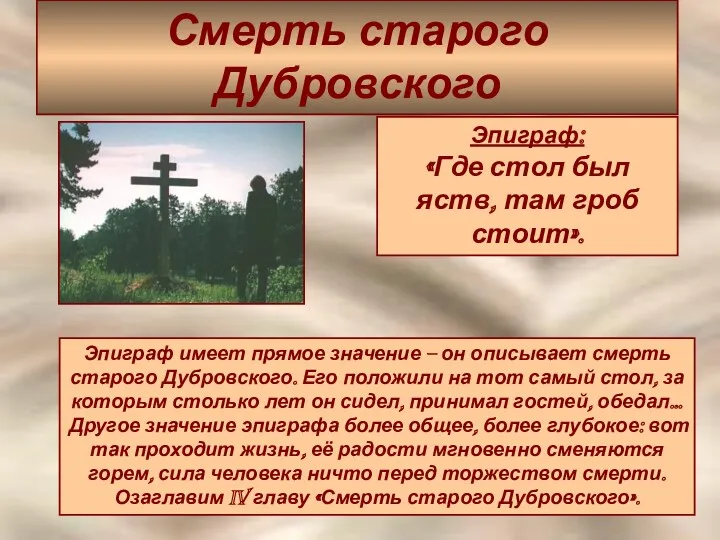 Смерть старого Дубровского

Эпиграф:
«Где стол был яств, там гроб стоит».

Эпиграф имеет прямое значение – он описывает смерть старого Дубровского. Его положили на тот самый стол, за которым столько лет он сидел, принимал гостей, обедал… Другое значение эпиграфа более общее, более глубокое: вот так проходит жизнь, её радости мгновенно сменяются горем, сила человека ничто перед торжеством смерти. Озаглавим IV главу «Смерть старого Дубровского».